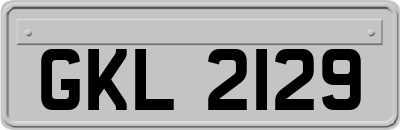 GKL 2129